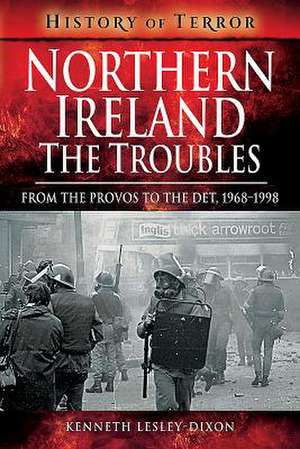 HISTORY OF TERROR

NORTHERN IRELAND THE TROUBLES

FROM THE PROVOS TO THE DET, 1968–1998

Inglis thick arrowroot

KENNETH LESLEY-DIXON